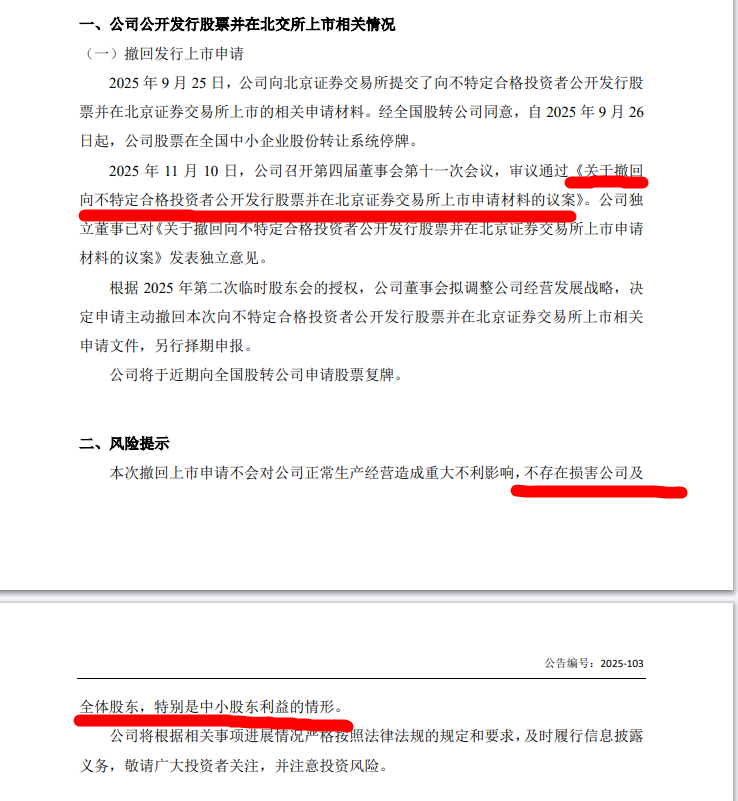 一、公司公开发行股票并在北交所上市相关情况

（一）撤回发行上市申请

2025 年 9 月 25 日，公司向北京证券交易所提交了向不特定合格投资者公开发行股票并在北京证券交易所上市的相关申请材料。经全国股转公司同意，自 2025 年 9 月 26 日起，公司股票在全国中小企业股份转让系统停牌。

2025 年 11 月 10 日，公司召开第四届董事会第十一次会议，审议通过《关于撤回向不特定合格投资者公开发行股票并在北京证券交易所上市申请材料的议案》。公司独立董事已对《关于撤回向不特定合格投资者公开发行股票并在北京证券交易所上市申请材料的议案》发表独立意见。

根据 2025 年第二次临时股东会的授权，公司董事会拟调整公司经营发展战略，决定申请主动撤回本次向不特定合格投资者公开发行股票并在北京证券交易所上市相关申请文件，另行择期申报。

公司将于近期向全国股转公司申请股票复牌。

二、风险提示

本次撤回上市申请不会对公司正常生产经营造成重大不利影响，不存在损害公司及

公告编号：2025-103

全体股东，特别是中小股东利益的情形。

公司将根据相关事项进展情况严格按照法律法规的规定和要求，及时履行信息披露义务，敬请广大投资者关注，并注意投资风险。